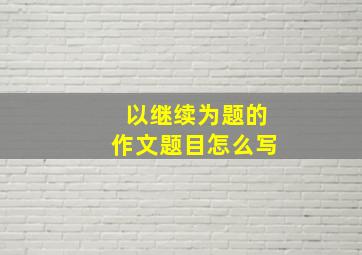 以继续为题的
作文题目怎么写